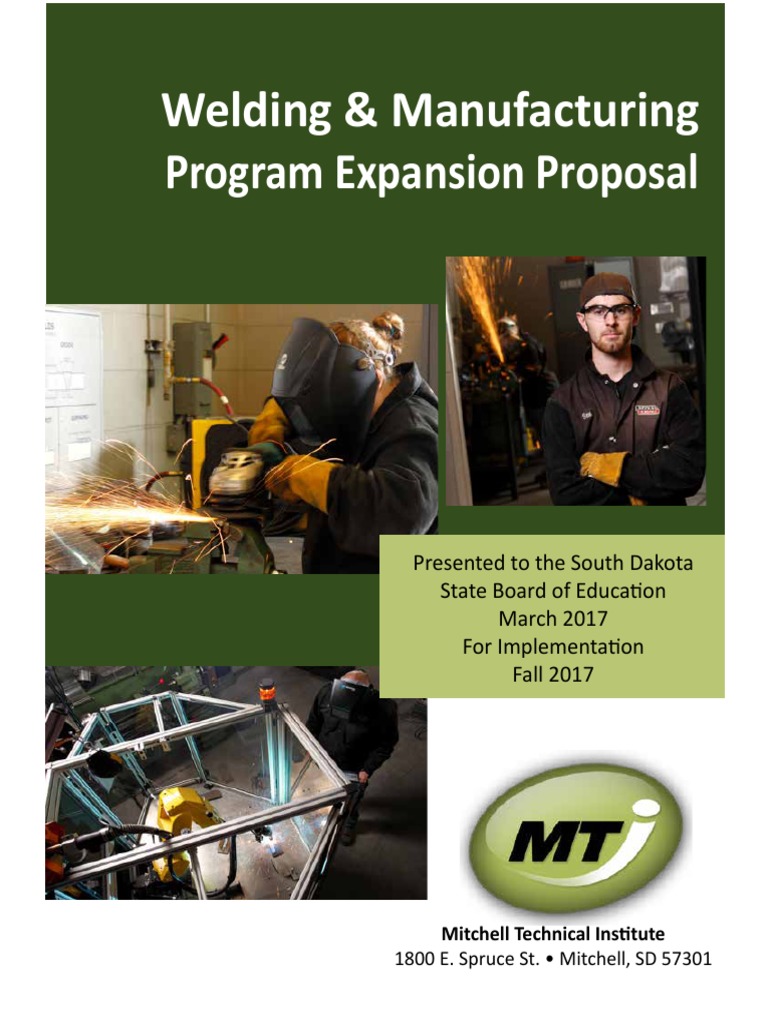 Welding & Manufacturing
Program Expansion Proposal

Presented to the South Dakota State Board of Education
March 2017
For Implementation
Fall 2017

MTI

Mitchell Technical Institute
1800 E. Spruce St. • Mitchell, SD 57301